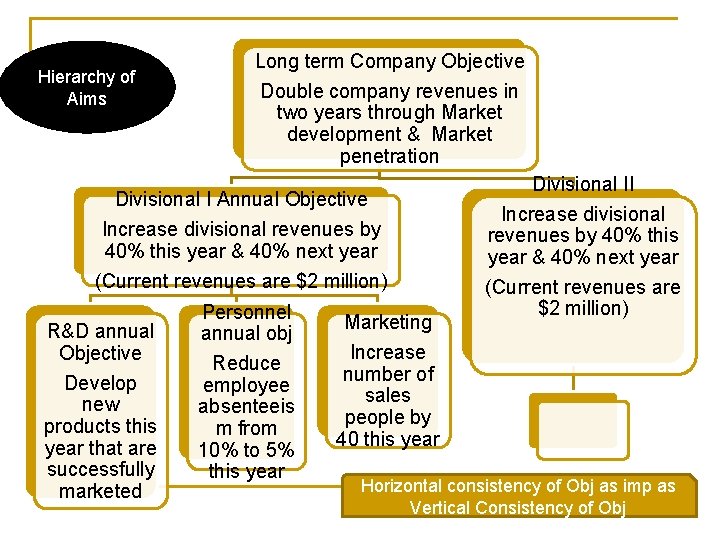 Hierarchy of Aims

Long term Company Objective

Double company revenues in two years through Market development & Market penetration

Divisional I Annual Objective

Increase divisional revenues by 40% this year & 40% next year

(Current revenues are $2 million)

Divisional II

Increase divisional revenues by 40% this year & 40% next year

(Current revenues are $2 million)

R&D annual Objective

Develop new products this year that are successfully marketed

Personnel annual obj

Reduce employee absenteeism from 10% to 5% this year

Marketing

Increase number of sales people by 40 this year

Horizontal consistency of Obj as imp as Vertical Consistency of Obj